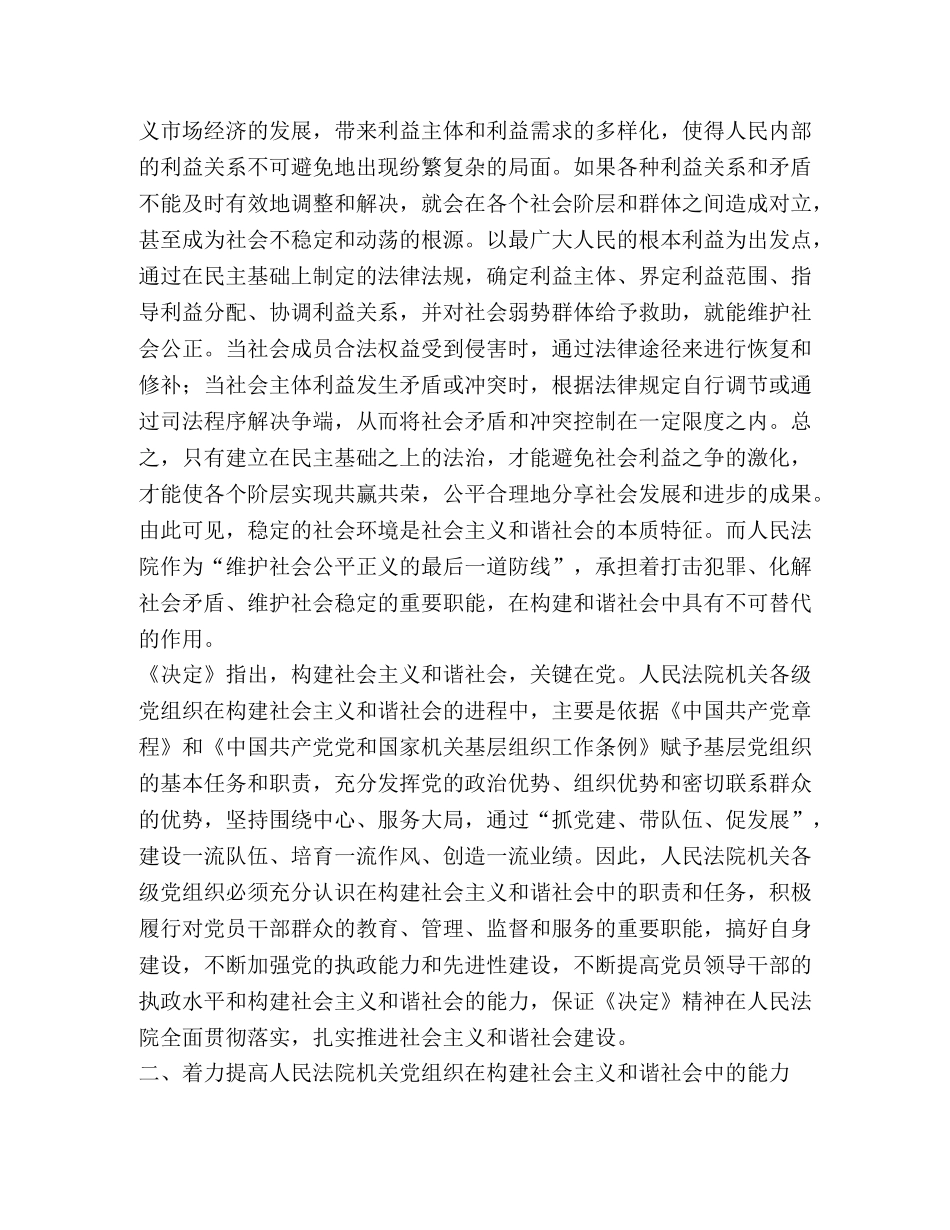 义市场经济的发展，带来利益主体和利益需求的多样化，使得人民内部的利益关系不可避免地出现纷繁复杂的局面。如果各种利益关系和矛盾不能及时有效地调整和解决，就会在各个社会阶层和群体之间造成对立，甚至成为社会不稳定和动荡的根源。以最广大人民的根本利益为出发点，通过在民主基础上制定的法律法规，确定利益主体、界定利益范围、指导利益分配、协调利益关系，并对社会弱势群体给予救助，就能维护社会公正。当社会成员合法权益受到侵害时，通过法律途径来进行恢复和修补；当社会主体利益发生矛盾或冲突时，根据法律规定自行调节或通过司法程序解决争端，从而将社会矛盾和冲突控制在一定限度之内。总之，只有建立在民主基础之上的法治，才能避免社会利益之争的激化，才能使各个阶层实现共赢共荣，公平合理地分享社会发展和进步的成果。由此可见，稳定的社会环境是社会主义和谐社会的本质特征。而人民法院作为“维护社会公平正义的最后一道防线”，承担着打击犯罪、化解社会矛盾、维护社会稳定的重要职能，在构建和谐社会中具有不可替代的作用。
《决定》指出，构建社会主义和谐社会，关键在党。人民法院机关各级党组织在构建社会主义和谐社会的进程中，主要是依据《中国共产党章程》和《中国共产党党和国家机关基层组织工作条例》赋予基层党组织的基本任务和职责，充分发挥党的政治优势、组织优势和密切联系群众的优势，坚持围绕中心、服务大局，通过“抓党建、带队伍、促发展”，建设一流队伍、培育一流作风、创造一流业绩。因此，人民法院机关各级党组织必须充分认识在构建社会主义和谐社会中的职责和任务，积极履行对党员干部群众的教育、管理、监督和服务的重要职能，搞好自身建设，不断加强党的执政能力和先进性建设，不断提高党员领导干部的执政水平和构建社会主义和谐社会的能力，保证《决定》精神在人民法院全面贯彻落实，扎实推进社会主义和谐社会建设。
二、着力提高人民法院机关党组织在构建社会主义和谐社会中的能力